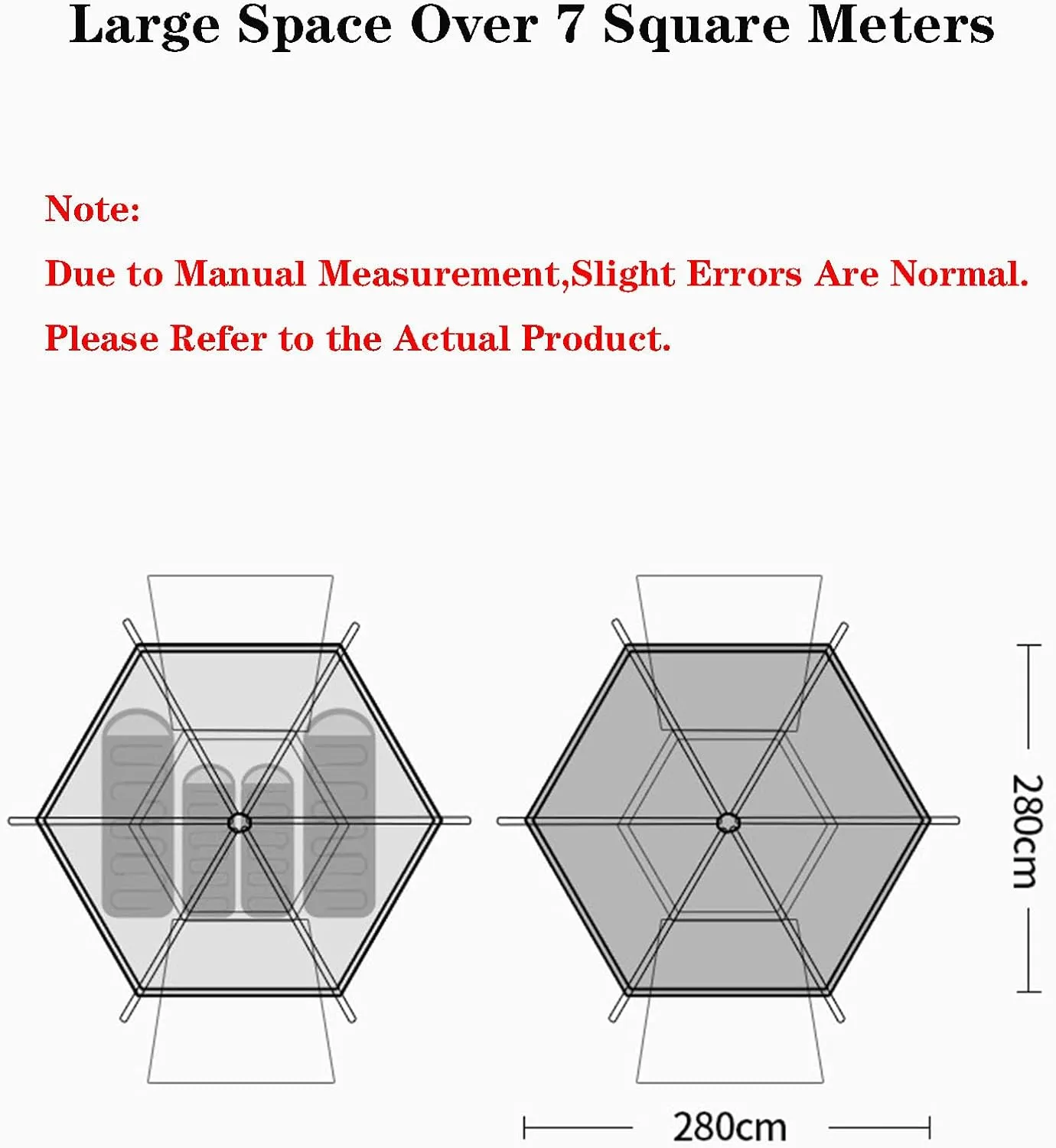 Large Space Over 7 Square Meters

Note:

Due to Manual Measurement,Slight Errors Are Normal.

Please Refer to the Actual Product.

280cm

280cm